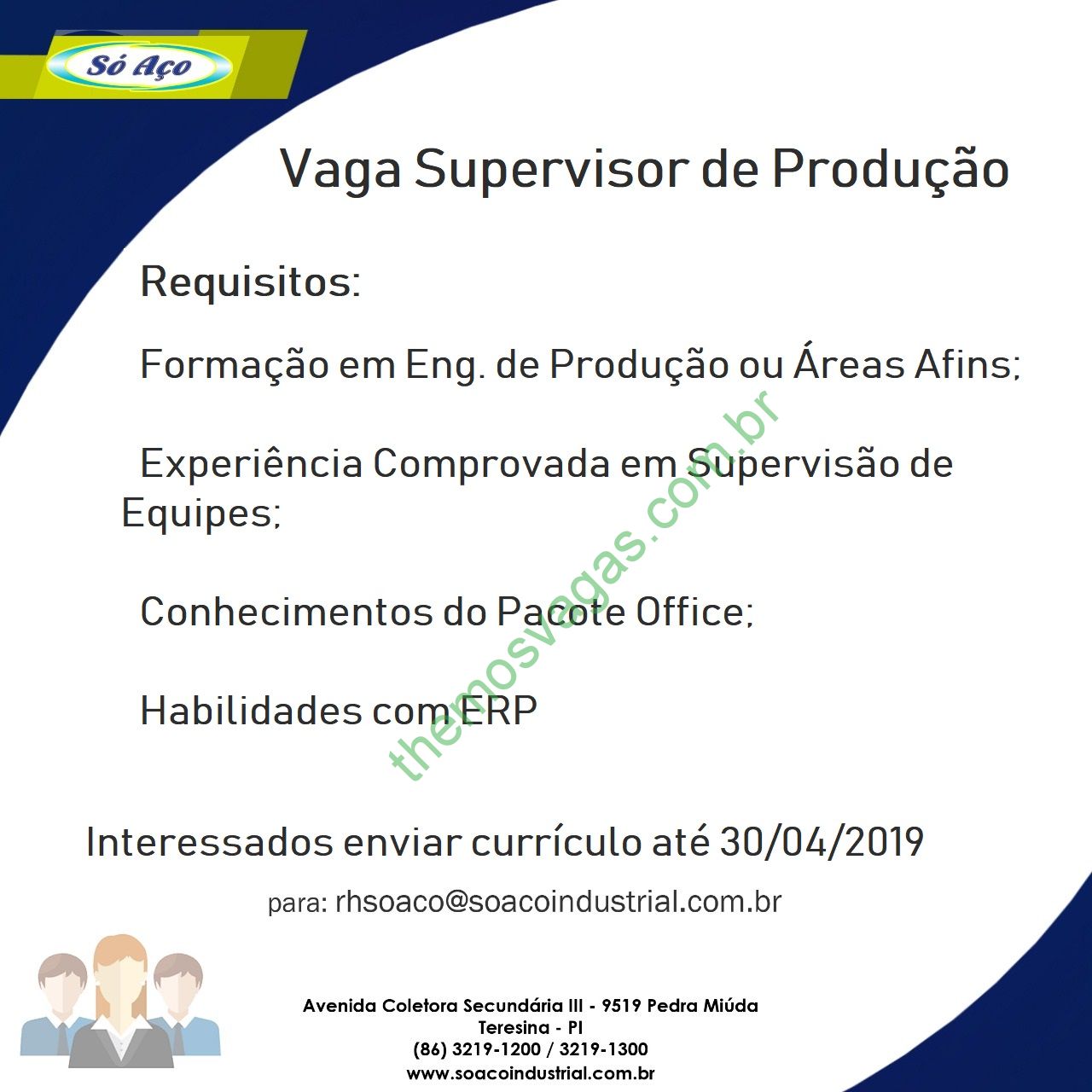 Só Aço

Vaga Supervisor de Produção

Requisitos:

Formação em Eng. de Produção ou Áreas Afins;

Experiência Comprovada em Supervisão de Equipes;

Conhecimentos do Pacote Office;

Habilidades com ERP

Interessados enviar currículo até 30/04/2019

para: rhsoaco@soacoindustrial.com.br

Avenida Coletora Secundária III - 9519 Pedra Miúda
Teresina - PI
(86) 3219-1200 / 3219-1300
www.soacoindustrial.com.br

themosvagas.com.br